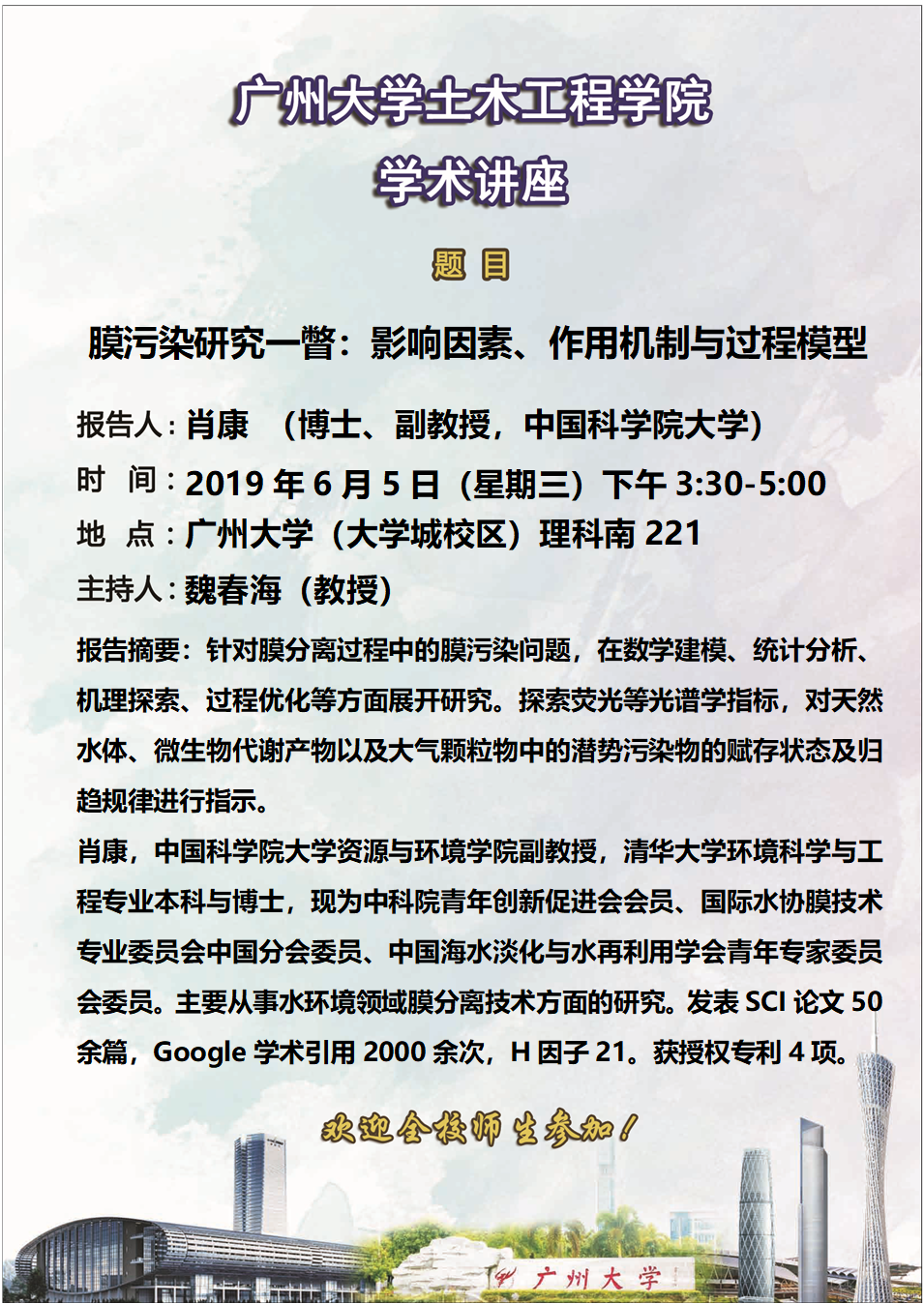 广州大学土木工程学院
学术讲座

题 目

膜污染研究一瞥：影响因素、作用机制与过程模型

报告人：肖康 （博士、副教授，中国科学院大学）
时 间：2019 年 6 月 5 日（星期三）下午 3:30-5:00
地 点：广州大学（大学城校区）理科南 221
主持人：魏春海（教授）

报告摘要：针对膜分离过程中的膜污染问题，在数学建模、统计分析、机理探索、过程优化等方面展开研究。探索荧光等光谱学指标，对天然水体、微生物代谢产物以及大气颗粒物中的潜势污染物的赋存状态及归趋规律进行指示。

肖康，中国科学院大学资源与环境学院副教授，清华大学环境科学与工程专业本科与博士，现为中科院青年创新促进会会员、国际水协膜技术专业委员会中国分会委员、中国海水淡化与水再利用学会青年专家委员会委员。主要从事水环境领域膜分离技术方面的研究。发表 SCI 论文 50 余篇，Google 学术引用 2000 余次，H 因子 21。获授权专利 4 项。

欢迎全校师生参加！

广州大学